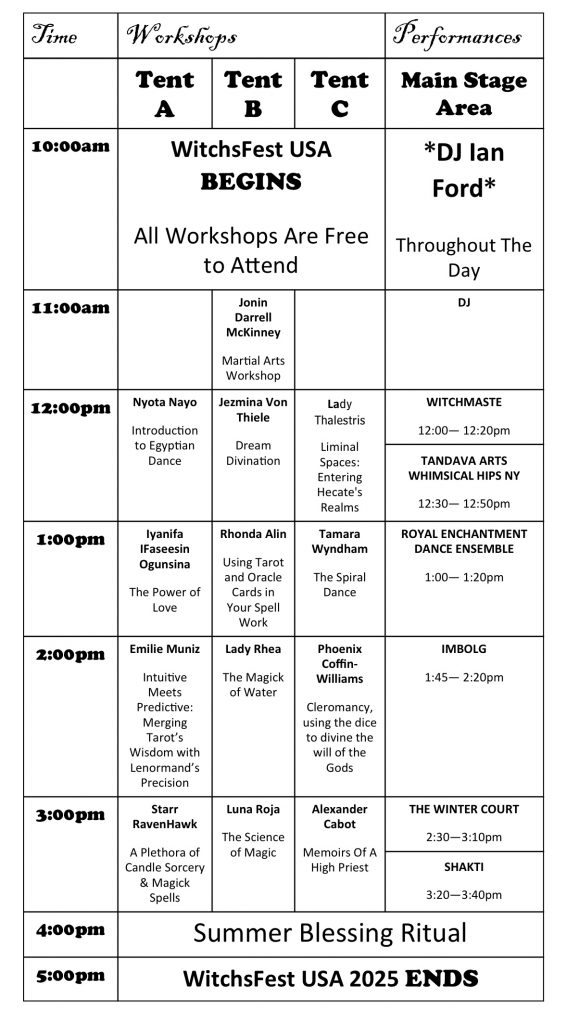 | Time | Workshops |  |  | Performances |
|---|---|---|---|---|
|  | Tent A | Tent B | Tent C | Main Stage Area |
| 10:00am | WitchsFest USA BEGINS All Workshops Are Free to Attend |  |  | *DJ Ian Ford* Throughout The Day |
| 11:00am |  | Jonin Darrell McKinney Martial Arts Workshop |  | DJ |
| 12:00pm | Nyota Nayo Introduction to Egyptian Dance | Jezmina Von Thiele Dream Divination | Lady Thalestris Liminal Spaces: Entering Hecate's Realms | WITCHMASTE 12:00— 12:20pm TANDAVA ARTS WHIMSICAL HIPS NY 12:30— 12:50pm |
| 1:00pm | Iyanifa IFaseesin Ogunsina The Power of Love | Rhonda Alin Using Tarot and Oracle Cards in Your Spell Work | Tamara Wyndham The Spiral Dance | ROYAL ENCHANTMENT DANCE ENSEMBLE 1:00— 1:20pm |
| 2:00pm | Emilie Muniz Intuitive Meets Predictive: Merging Tarot's Wisdom with Lenormand's Precision | Lady Rhea The Magick of Water | Phoenix Coffin-Williams Cleromancy, using the dice to divine the will of the Gods | IMBOLG 1:45— 2:20pm |
| 3:00pm | Starr RavenHawk A Plethora of Candle Sorcery & Magick Spells | Luna Roja The Science of Magic | Alexander Cabot Memoirs Of A High Priest | THE WINTER COURT 2:30—3:10pm SHAKTI 3:20—3:40pm |
| 4:00pm | Summer Blessing Ritual |  |  |  |
| 5:00pm | WitchsFest USA 2025 ENDS |  |  |  |